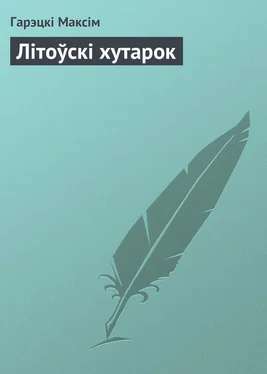 Гарэцкі Максім

Літоўскі хутарок